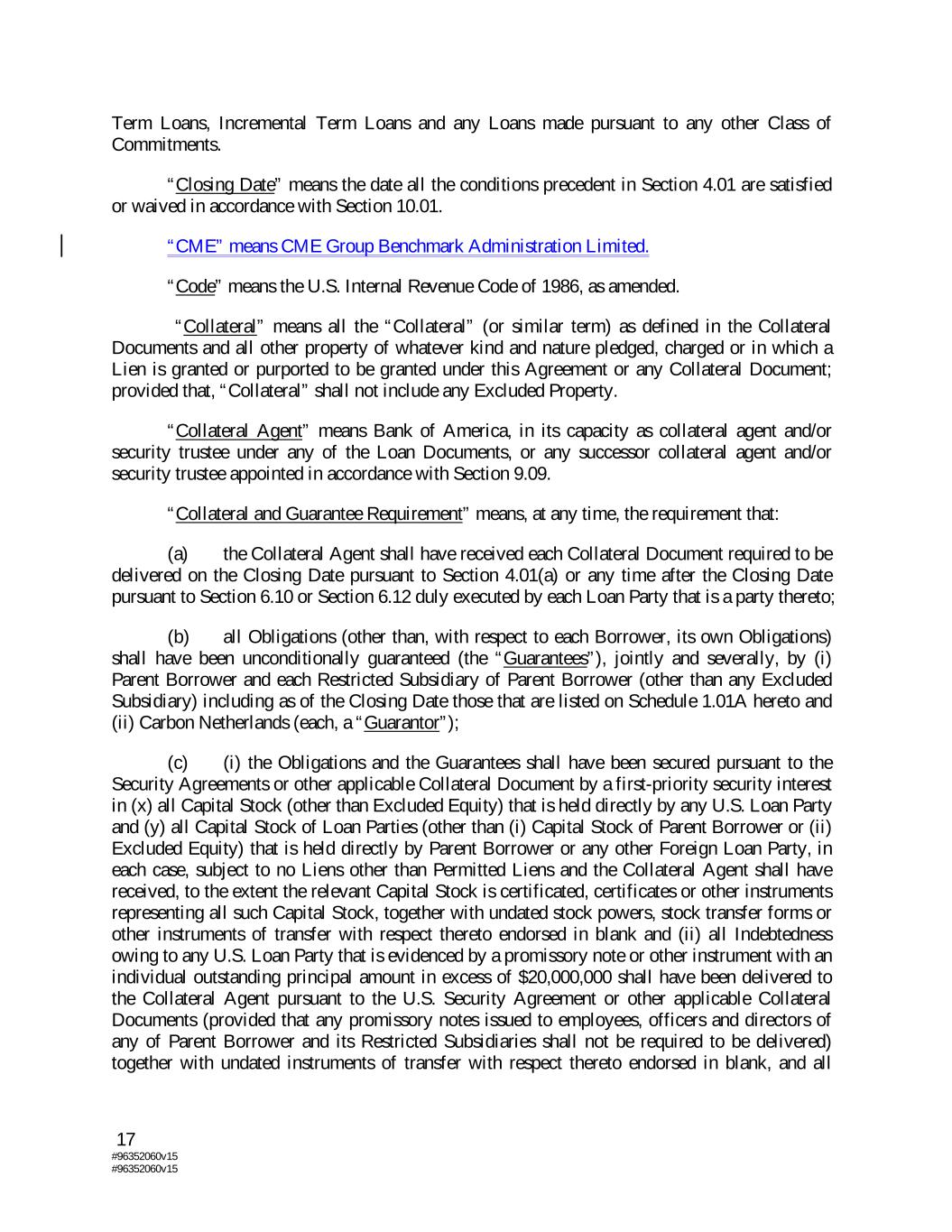 Term Loans, Incremental Term Loans and any Loans made pursuant to any other Class of Commitments.

"Closing Date" means the date all the conditions precedent in Section 4.01 are satisfied or waived in accordance with Section 10.01.

"CME" means CME Group Benchmark Administration Limited.

"Code" means the U.S. Internal Revenue Code of 1986, as amended.

"Collateral" means all the "Collateral" (or similar term) as defined in the Collateral Documents and all other property of whatever kind and nature pledged, charged or in which a Lien is granted or purported to be granted under this Agreement or any Collateral Document; provided that, "Collateral" shall not include any Excluded Property.

"Collateral Agent" means Bank of America, in its capacity as collateral agent and/or security trustee under any of the Loan Documents, or any successor collateral agent and/or security trustee appointed in accordance with Section 9.09.

"Collateral and Guarantee Requirement" means, at any time, the requirement that:

(a) the Collateral Agent shall have received each Collateral Document required to be delivered on the Closing Date pursuant to Section 4.01(a) or any time after the Closing Date pursuant to Section 6.10 or Section 6.12 duly executed by each Loan Party that is a party thereto;

(b) all Obligations (other than, with respect to each Borrower, its own Obligations) shall have been unconditionally guaranteed (the "Guarantees"), jointly and severally, by (i) Parent Borrower and each Restricted Subsidiary of Parent Borrower (other than any Excluded Subsidiary) including as of the Closing Date those that are listed on Schedule 1.01A hereto and (ii) Carbon Netherlands (each, a "Guarantor");

(c) (i) the Obligations and the Guarantees shall have been secured pursuant to the Security Agreements or other applicable Collateral Document by a first-priority security interest in (x) all Capital Stock (other than Excluded Equity) that is held directly by any U.S. Loan Party and (y) all Capital Stock of Loan Parties (other than (i) Capital Stock of Parent Borrower or (ii) Excluded Equity) that is held directly by Parent Borrower or any other Foreign Loan Party, in each case, subject to no Liens other than Permitted Liens and the Collateral Agent shall have received, to the extent the relevant Capital Stock is certificated, certificates or other instruments representing all such Capital Stock, together with undated stock powers, stock transfer forms or other instruments of transfer with respect thereto endorsed in blank and (ii) all Indebtedness owing to any U.S. Loan Party that is evidenced by a promissory note or other instrument with an individual outstanding principal amount in excess of $20,000,000 shall have been delivered to the Collateral Agent pursuant to the U.S. Security Agreement or other applicable Collateral Documents (provided that any promissory notes issued to employees, officers and directors of any of Parent Borrower and its Restricted Subsidiaries shall not be required to be delivered) together with undated instruments of transfer with respect thereto endorsed in blank, and all

17
#96352060v15
#96352060v15